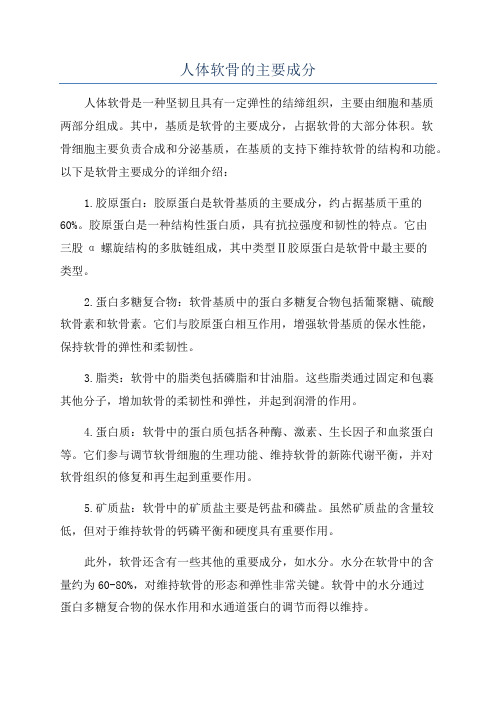 人体软骨的主要成分

人体软骨是一种坚韧且具有一定弹性的结缔组织，主要由细胞和基质两部分组成。其中，基质是软骨的主要成分，占据软骨的大部分体积。软骨细胞主要负责合成和分泌基质，在基质的支持下维持软骨的结构和功能。以下是软骨主要成分的详细介绍：

1.胶原蛋白：胶原蛋白是软骨基质的主要成分，约占据基质干重的60%。胶原蛋白是一种结构性蛋白质，具有抗拉强度和韧性的特点。它由三股α螺旋结构的多肽链组成，其中类型Ⅱ胶原蛋白是软骨中最主要的类型。

2.蛋白多糖复合物：软骨基质中的蛋白多糖复合物包括葡聚糖、硫酸软骨素和软骨素。它们与胶原蛋白相互作用，增强软骨基质的保水性能，保持软骨的弹性和柔韧性。

3.脂类：软骨中的脂类包括磷脂和甘油脂。这些脂类通过固定和包裹其他分子，增加软骨的柔韧性和弹性，并起到润滑的作用。

4.蛋白质：软骨中的蛋白质包括各种酶、激素、生长因子和血浆蛋白等。它们参与调节软骨细胞的生理功能、维持软骨的新陈代谢平衡，并对软骨组织的修复和再生起到重要作用。

5.矿质盐：软骨中的矿质盐主要是钙盐和磷盐。虽然矿质盐的含量较低，但对于维持软骨的钙磷平衡和硬度具有重要作用。

此外，软骨还含有一些其他的重要成分，如水分。水分在软骨中的含量约为60-80%，对维持软骨的形态和弹性非常关键。软骨中的水分通过蛋白多糖复合物的保水作用和水通道蛋白的调节而得以维持。